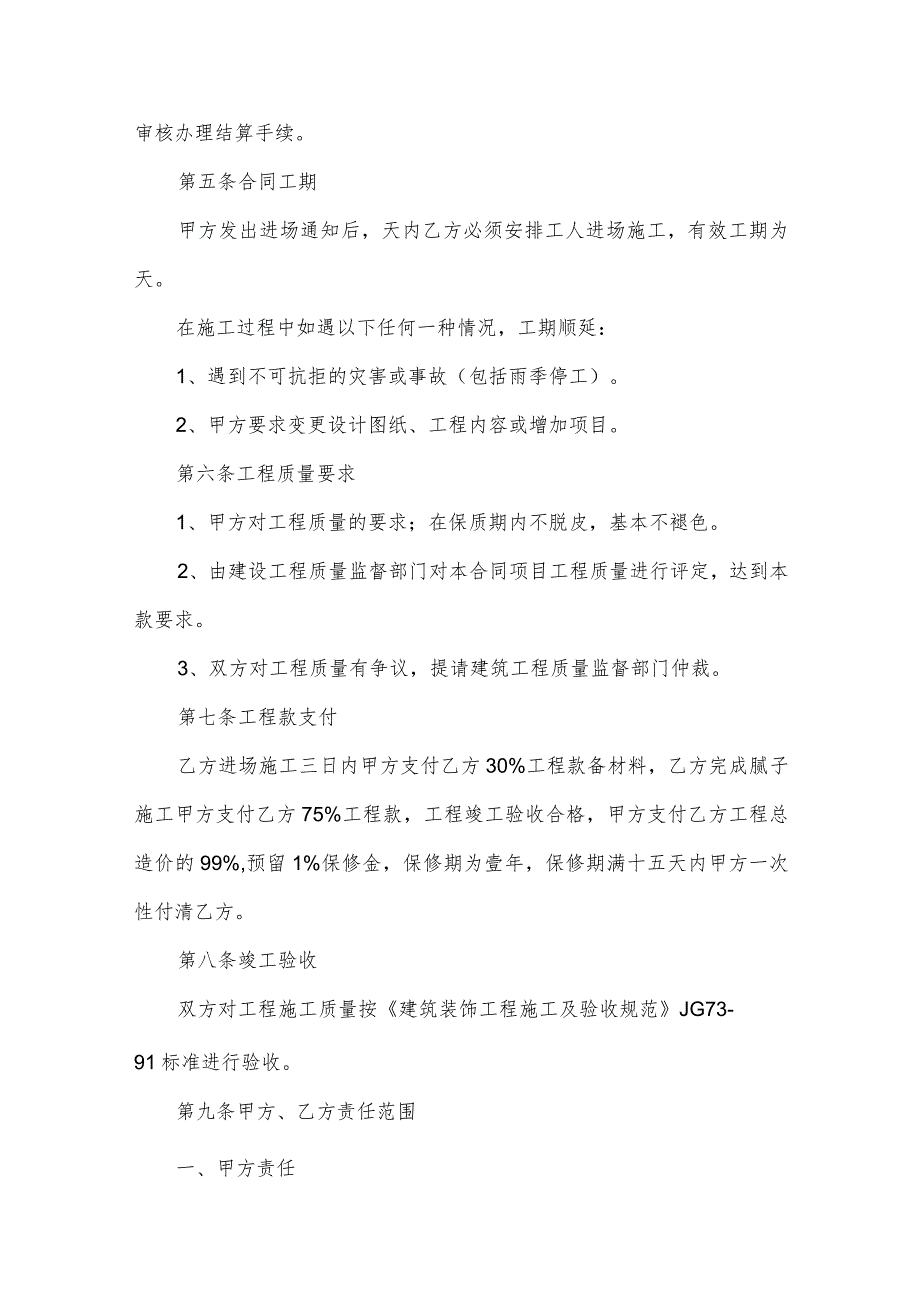 审核办理结算手续。

第五条合同工期

甲方发出进场通知后，天内乙方必须安排工人进场施工，有效工期为天。

在施工过程中如遇以下任何一种情况，工期顺延：

1、遇到不可抗拒的灾害或事故（包括雨季停工）。

2、甲方要求变更设计图纸、工程内容或增加项目。

第六条工程质量要求

1、甲方对工程质量的要求；在保质期内不脱皮，基本不褪色。

2、由建设工程质量监督部门对本合同项目工程质量进行评定，达到本款要求。

3、双方对工程质量有争议，提请建筑工程质量监督部门仲裁。

第七条工程款支付

乙方进场施工三日内甲方支付乙方30%工程款备材料，乙方完成腻子施工甲方支付乙方75%工程款，工程竣工验收合格，甲方支付乙方工程总造价的99%,预留1%保修金，保修期为壹年，保修期满十五天内甲方一次性付清乙方。

第八条竣工验收

双方对工程施工质量按《建筑装饰工程施工及验收规范》JG73-91标准进行验收。

第九条甲方、乙方责任范围

一、甲方责任